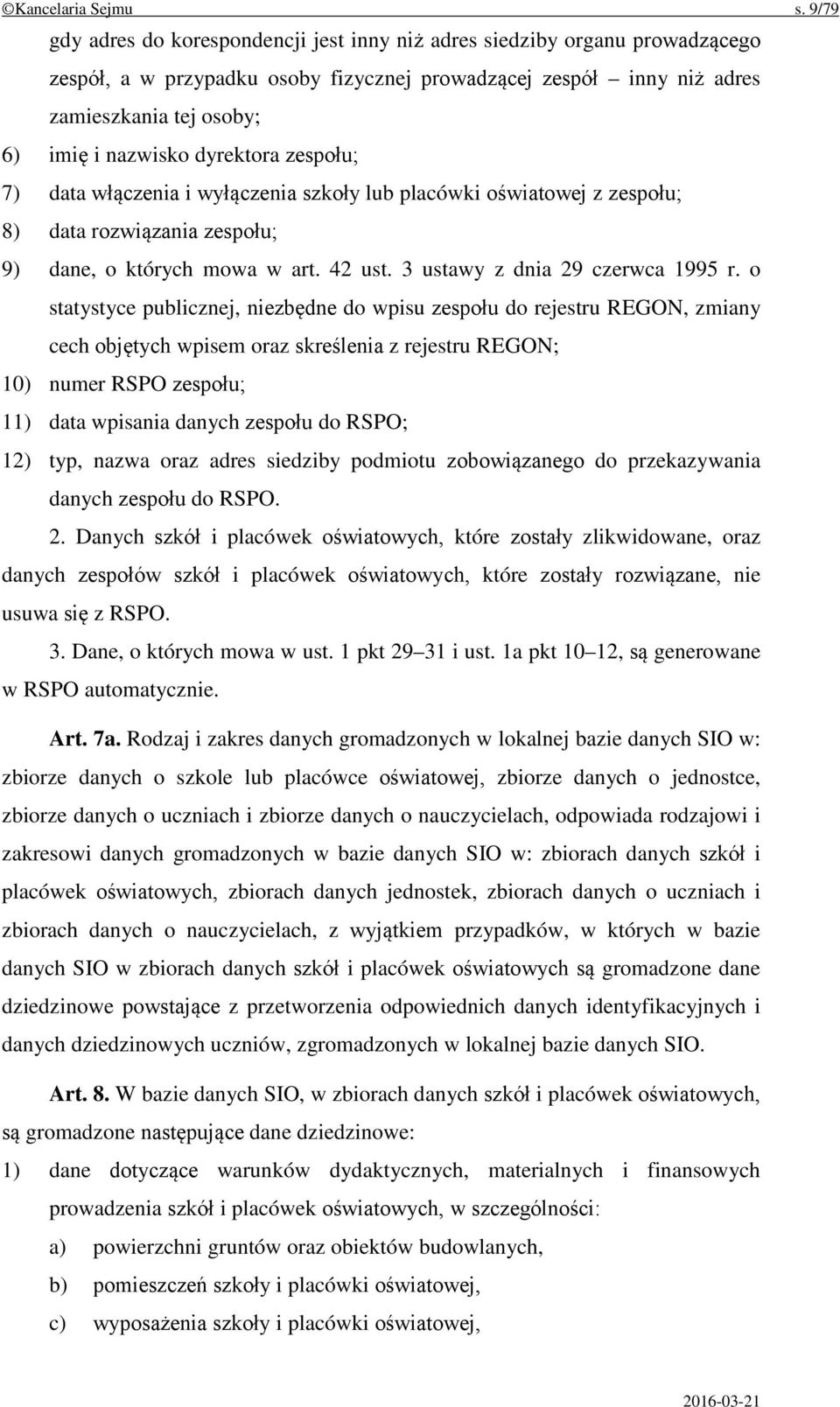 ©Kancelaria Sejmu s. 9/79

gdy adres do korespondencji jest inny niż adres siedziby organu prowadzącego zespół, a w przypadku osoby fizycznej prowadzącej zespół – inny niż adres zamieszkania tej osoby;

6) imię i nazwisko dyrektora zespołu;

7) data włączenia i wyłączenia szkoły lub placówki oświatowej z zespołu;

8) data rozwiązania zespołu;

9) dane, o których mowa w art. 42 ust. 3 ustawy z dnia 29 czerwca 1995 r. o statystyce publicznej, niezbędne do wpisu zespołu do rejestru REGON, zmiany cech objętych wpisem oraz skreślenia z rejestru REGON;

10) numer RSPO zespołu;

11) data wpisania danych zespołu do RSPO;

12) typ, nazwa oraz adres siedziby podmiotu zobowiązanego do przekazywania danych zespołu do RSPO.

2. Danych szkół i placówek oświatowych, które zostały zlikwidowane, oraz danych zespołów szkół i placówek oświatowych, które zostały rozwiązane, nie usuwa się z RSPO.

3. Dane, o których mowa w ust. 1 pkt 29–31 i ust. 1a pkt 10–12, są generowane w RSPO automatycznie.

Art. 7a. Rodzaj i zakres danych gromadzonych w lokalnej bazie danych SIO w: zbiorze danych o szkole lub placówce oświatowej, zbiorze danych o jednostce, zbiorze danych o uczniach i zbiorze danych o nauczycielach, odpowiada rodzajowi i zakresowi danych gromadzonych w bazie danych SIO w: zbiorach danych szkół i placówek oświatowych, zbiorach danych jednostek, zbiorach danych o uczniach i zbiorach danych o nauczycielach, z wyjątkiem przypadków, w których w bazie danych SIO w zbiorach danych szkół i placówek oświatowych są gromadzone dane dziedzinowe powstające z przetworzenia odpowiednich danych identyfikacyjnych i danych dziedzinowych uczniów, zgromadzonych w lokalnej bazie danych SIO.

Art. 8. W bazie danych SIO, w zbiorach danych szkół i placówek oświatowych, są gromadzone następujące dane dziedzinowe:

1) dane dotyczące warunków dydaktycznych, materialnych i finansowych prowadzenia szkół i placówek oświatowych, w szczególności:

a) powierzchni gruntów oraz obiektów budowlanych,

b) pomieszczeń szkoły i placówki oświatowej,

c) wyposażenia szkoły i placówki oświatowej,

2016-03-21